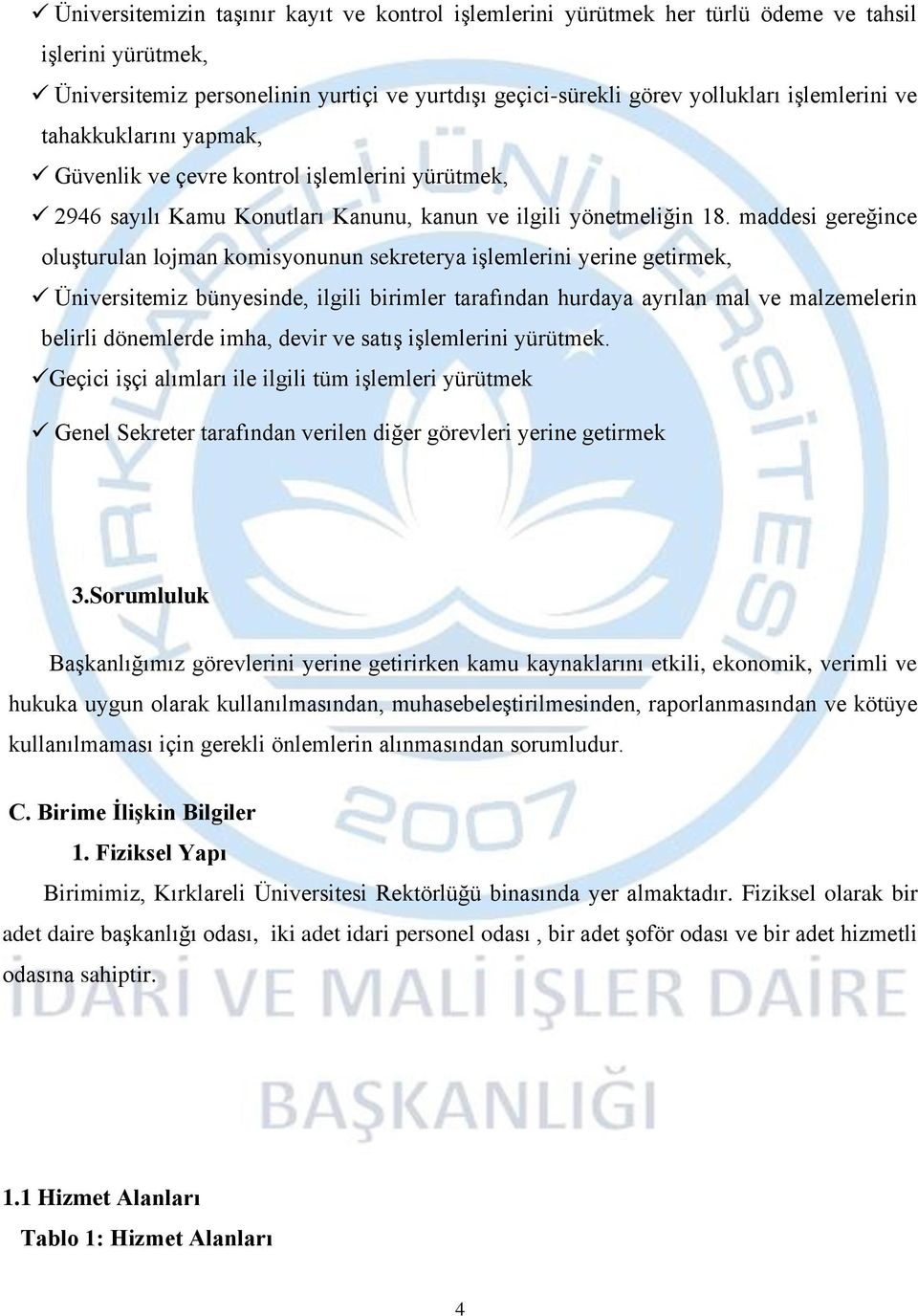 ✓ Üniversitemizin taşınır kayıt ve kontrol işlemlerini yürütmek her türlü ödeme ve tahsil işlerini yürütmek,

✓ Üniversitemiz personelinin yurtiçi ve yurtdışı geçici-sürekli görev yollukları işlemlerini ve tahakkuklarını yapmak,

✓ Güvenlik ve çevre kontrol işlemlerini yürütmek,

✓ 2946 sayılı Kamu Konutları Kanunu, kanun ve ilgili yönetmeliğin 18. maddesi gereğince oluşturulan lojman komisyonunun sekreterya işlemlerini yerine getirmek,

✓ Üniversitemiz bünyesinde, ilgili birimler tarafından hurdaya ayrılan mal ve malzemelerin belirli dönemlerde imha, devir ve satış işlemlerini yürütmek.

✓Geçici işçi alımları ile ilgili tüm işlemleri yürütmek

✓ Genel Sekreter tarafından verilen diğer görevleri yerine getirmek

3.Sorumluluk

Başkanlığımız görevlerini yerine getirirken kamu kaynaklarını etkili, ekonomik, verimli ve hukuka uygun olarak kullanılmasından, muhasebeleştirilmesinden, raporlanmasından ve kötüye kullanılmaması için gerekli önlemlerin alınmasından sorumludur.

C. Birime İlişkin Bilgiler

1. Fiziksel Yapı

Birimimiz, Kırklareli Üniversitesi Rektörlüğü binasında yer almaktadır. Fiziksel olarak bir adet daire başkanlığı odası, iki adet idari personel odası , bir adet şoför odası ve bir adet hizmetli odasına sahiptir.

KIRKLARELİ ÜNİVERSİTESİ 2007 İDARİ VE MALİ İŞLER DAİRE BAŞKANLIĞI

1.1 Hizmet Alanları

Tablo 1: Hizmet Alanları

4